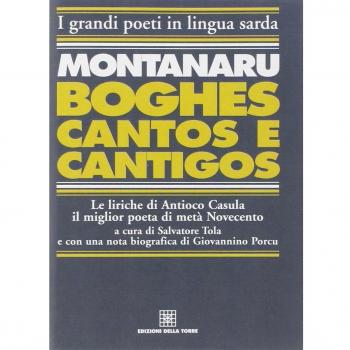 I grandi poeti in lingua sarda

MONTANARU
BOGHES
CANTOS E
CANTIGOS

Le liriche di Antioco Casula
il miglior poeta di metà Novecento
a cura di Salvatore Tola
e con una nota biografica di Giovannino Porcu

EDIZIONI DELLA TORRE